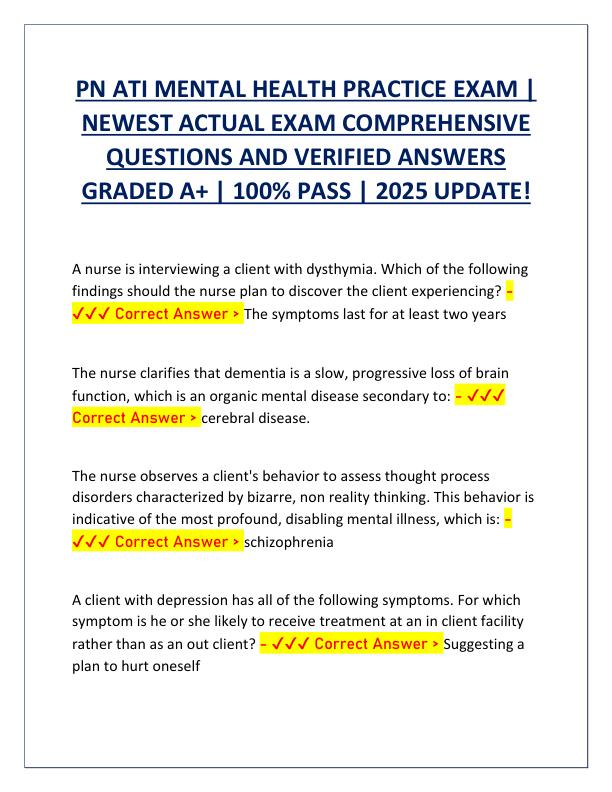 PN ATI MENTAL HEALTH PRACTICE EXAM | NEWEST ACTUAL EXAM COMPREHENSIVE QUESTIONS AND VERIFIED ANSWERS GRADED A+ | 100% PASS | 2025 UPDATE!

A nurse is interviewing a client with dysthymia. Which of the following findings should the nurse plan to discover the client experiencing? - ✓✓✓ Correct Answer > The symptoms last for at least two years

The nurse clarifies that dementia is a slow, progressive loss of brain function, which is an organic mental disease secondary to: - ✓✓✓ Correct Answer > cerebral disease.

The nurse observes a client's behavior to assess thought process disorders characterized by bizarre, non reality thinking. This behavior is indicative of the most profound, disabling mental illness, which is: - ✓✓✓ Correct Answer > schizophrenia

A client with depression has all of the following symptoms. For which symptom is he or she likely to receive treatment at an in client facility rather than as an out client? - ✓✓✓ Correct Answer > Suggesting a plan to hurt oneself